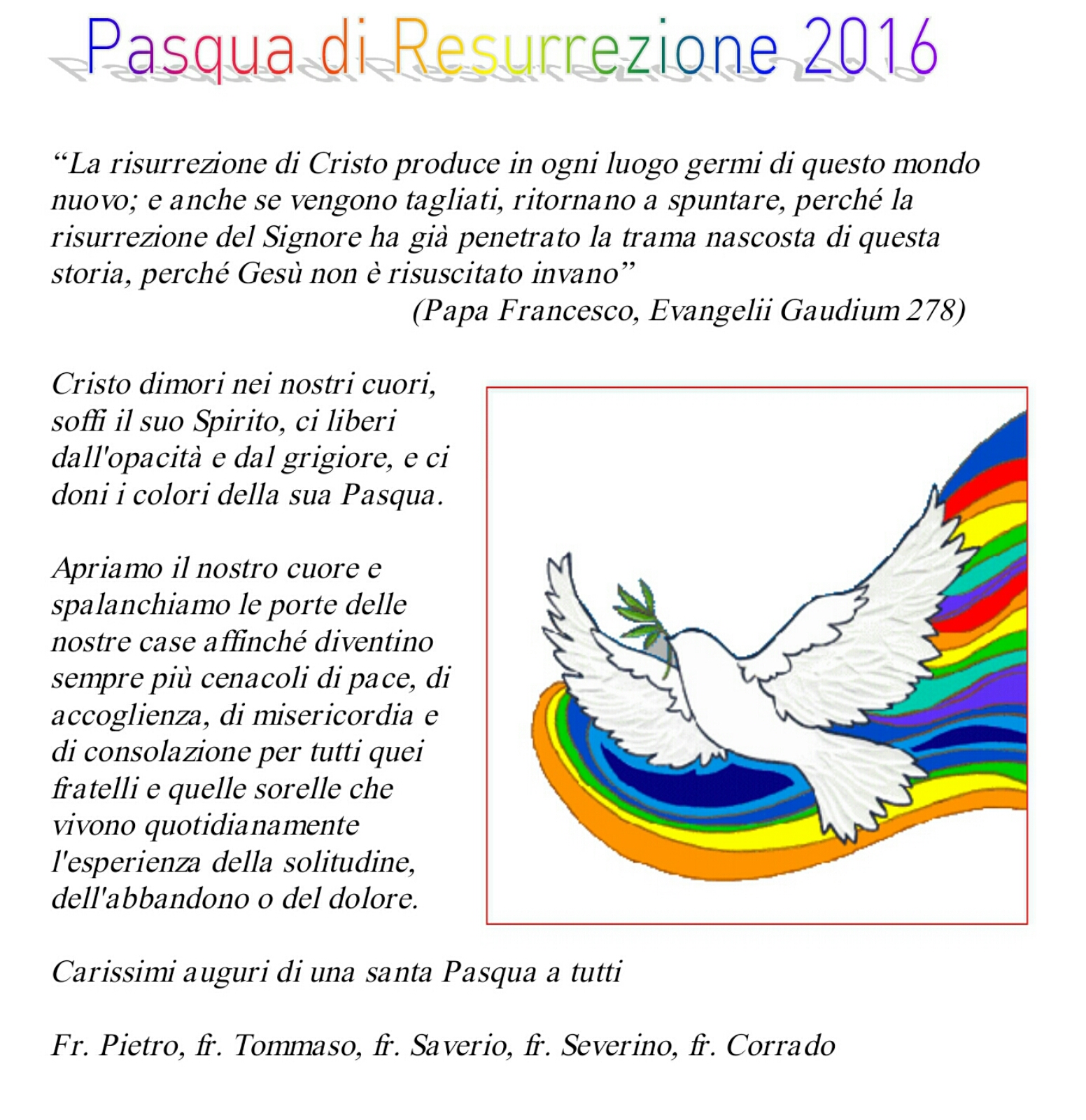 Pasqua di Resurrezione 2016

“La risurrezione di Cristo produce in ogni luogo germi di questo mondo nuovo; e anche se vengono tagliati, ritornano a spuntare, perché la risurrezione del Signore ha già penetrato la trama nascosta di questa storia, perché Gesù non è risuscitato invano”
(Papa Francesco, Evangelii Gaudium 278)

Cristo dimori nei nostri cuori, soffi il suo Spirito, ci liberi dall'opacità e dal grigiore, e ci doni i colori della sua Pasqua.

Apriamo il nostro cuore e spalanchiamo le porte delle nostre case affinché diventino sempre più cenacoli di pace, di accoglienza, di misericordia e di consolazione per tutti quei fratelli e quelle sorelle che vivono quotidianamente l'esperienza della solitudine, dell'abbandono o del dolore.

Carissimi auguri di una santa Pasqua a tutti

Fr. Pietro, fr. Tommaso, fr. Saverio, fr. Severino, fr. Corrado